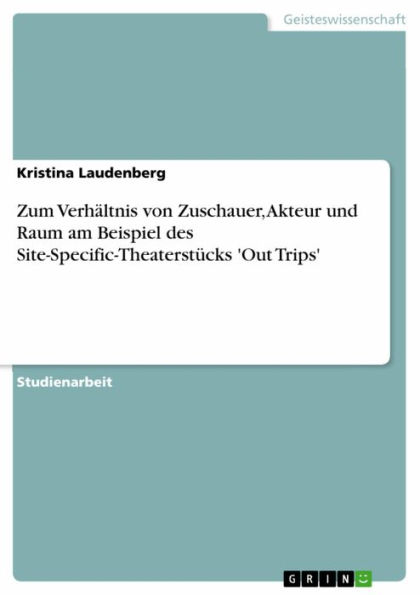 Geisteswissenschaft

Kristina Laudenberg

Zum Verhältnis von Zuschauer, Akteur und Raum am Beispiel des Site-Specific-Theaterstücks 'Out Trips'

Studienarbeit

GRIN